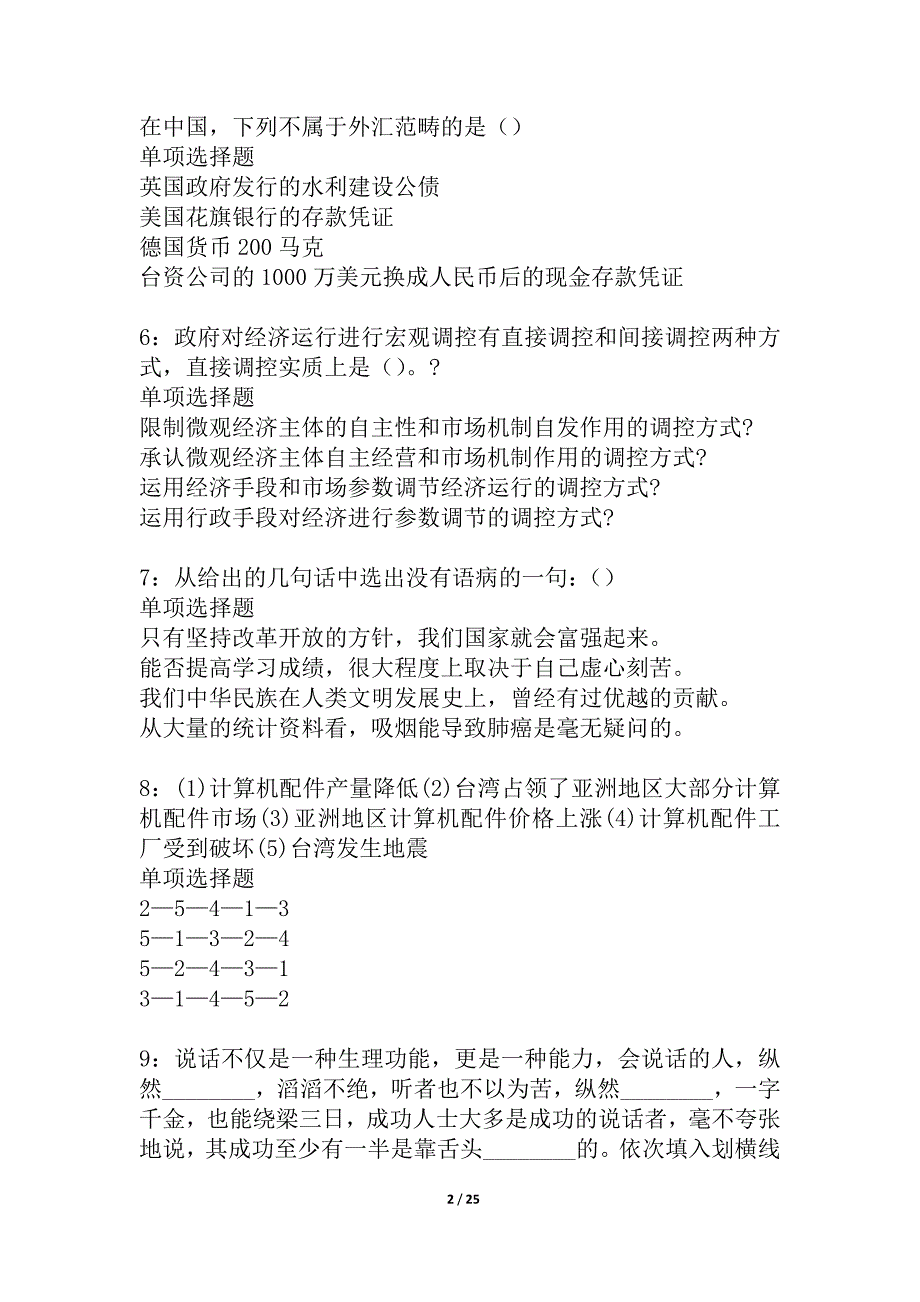 在中国，下列不属于外汇范畴的是（）
单项选择题
英国政府发行的水利建设公债
美国花旗银行的存款凭证
德国货币 200 马克
台资公司的 1000 万美元换成人民币后的现金存款凭证

6：政府对经济运行进行宏观调控有直接调控和间接调控两种方式，直接调控实质上是（）。?
单项选择题
限制微观经济主体的自主性和市场机制自发作用的调控方式?
承认微观经济主体自主经营和市场机制作用的调控方式?
运用经济手段和市场参数调节经济运行的调控方式?
运用行政手段对经济进行参数调节的调控方式?

7：从给出的几句话中选出没有语病的一句：（）
单项选择题
只有坚持改革开放的方针，我们国家就会富强起来。
能否提高学习成绩，很大程度上取决于自己虚心刻苦。
我们中华民族在人类文明发展史上，曾经有过优越的贡献。
从大量的统计资料看，吸烟能导致肺癌是毫无疑问的。

8：(1)计算机配件产量降低(2)台湾占领了亚洲地区大部分计算机配件市场(3)亚洲地区计算机配件价格上涨(4)计算机配件工厂受到破坏(5)台湾发生地震
单项选择题
2—5—4—1—3
5—1—3—2—4
5—2—4—3—1
3—1—4—5—2

9：说话不仅是一种生理功能，更是一种能力，会说话的人，纵然________，滔滔不绝，听者也不以为苦，纵然________，一字千金，也能绕梁三日，成功人士大多是成功的说话者，毫不夸张地说，其成功至少有一半是靠舌头________的。依次填入划横线

2 / 25